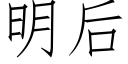 明后